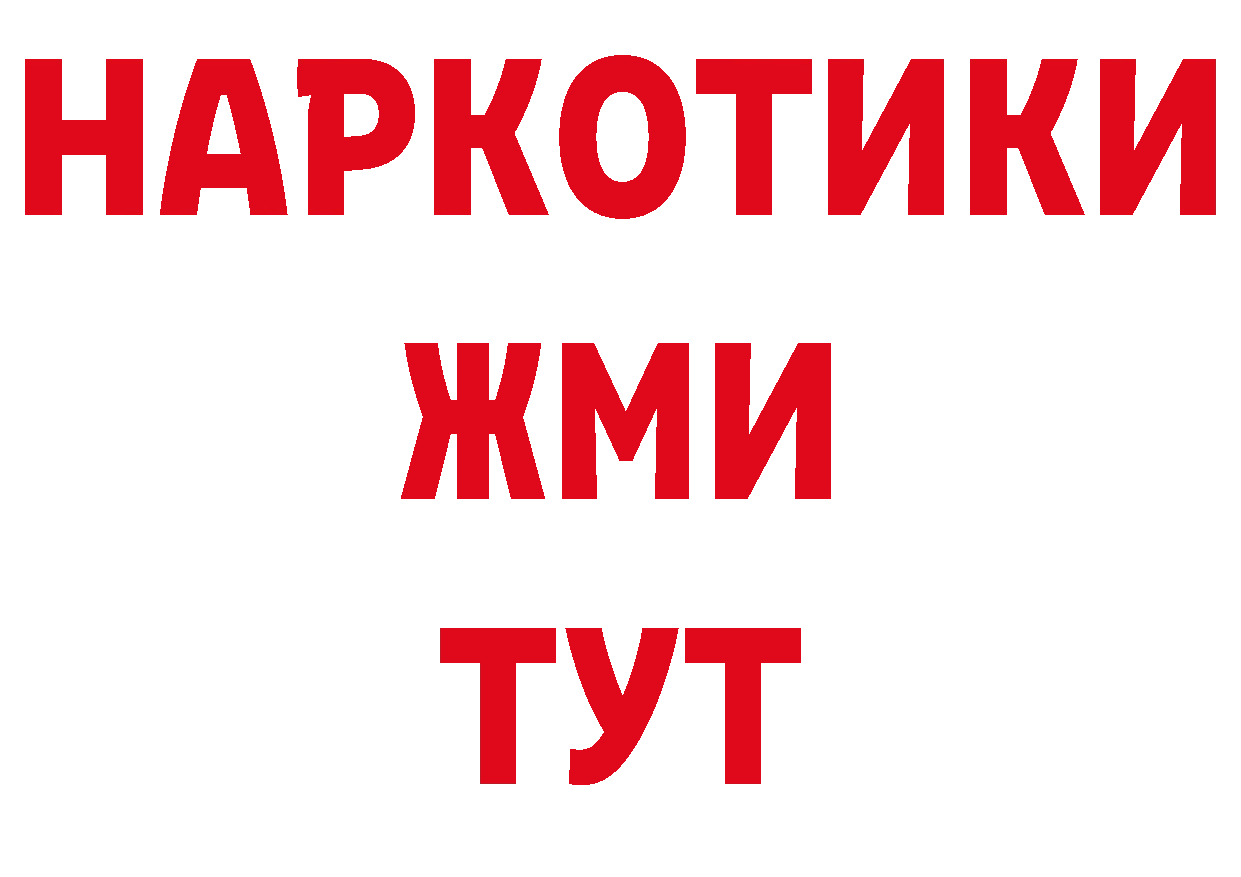 НАРКОТИКИ
ЖМИ
ТУТ